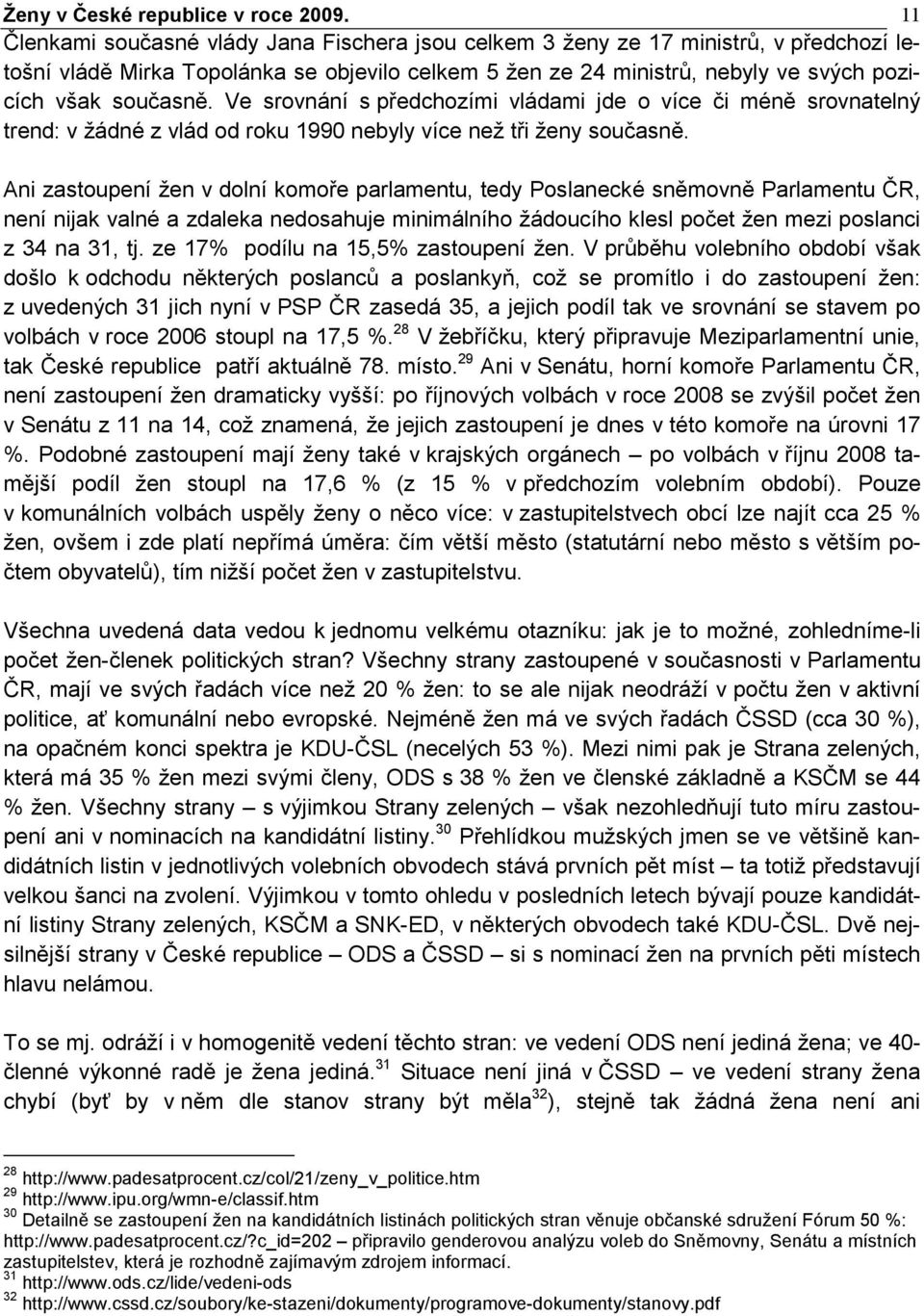 Ženy v České republice v roce 2009. 11

Členkami současné vlády Jana Fischera jsou celkem 3 ženy ze 17 ministrů, v předchozí letošní vládě Mirka Topolánka se objevilo celkem 5 žen ze 24 ministrů, nebyly ve svých pozicích však současně. Ve srovnání s předchozími vládami jde o více či méně srovnatelný trend: v žádné z vlád od roku 1990 nebyly více než tři ženy současně.

Ani zastoupení žen v dolní komoře parlamentu, tedy Poslanecké sněmovně Parlamentu ČR, není nijak valné a zdaleka nedosahuje minimálního žádoucího klesl počet žen mezi poslanci z 34 na 31, tj. ze 17% podílu na 15,5% zastoupení žen. V průběhu volebního období však došlo k odchodu některých poslanců a poslankyň, což se promítlo i do zastoupení žen: z uvedených 31 jich nyní v PSP ČR zasedá 35, a jejich podíl tak ve srovnání se stavem po volbách v roce 2006 stoupl na 17,5 %.$^{28}$ V žebříčku, který připravuje Meziparlamentní unie, tak České republice patří aktuálně 78. místo.$^{29}$ Ani v Senátu, horní komoře Parlamentu ČR, není zastoupení žen dramaticky vyšší: po říjnových volbách v roce 2008 se zvýšil počet žen v Senátu z 11 na 14, což znamená, že jejich zastoupení je dnes v této komoře na úrovni 17 %. Podobné zastoupení mají ženy také v krajských orgánech – po volbách v říjnu 2008 tamější podíl žen stoupl na 17,6 % (z 15 % v předchozím volebním období). Pouze v komunálních volbách uspěly ženy o něco více: v zastupitelstvech obcí lze najít cca 25 % žen, ovšem i zde platí nepřímá úměra: čím větší město (statutární nebo město s větším počtem obyvatelů), tím nižší počet žen v zastupitelstvu.

Všechna uvedená data vedou k jednomu velkému otazníku: jak je to možné, zohledníme-li počet žen-členek politických stran? Všechny strany zastoupené v současnosti v Parlamentu ČR, mají ve svých řadách více než 20 % žen: to se ale nijak neodráží v počtu žen v aktivní politice, ať komunální nebo evropské. Nejméně žen má ve svých řadách ČSSD (cca 30 %), na opačném konci spektra je KDU-ČSL (necelých 53 %). Mezi nimi pak je Strana zelených, která má 35 % žen mezi svými členy, ODS s 38 % žen ve členské základně a KSČM se 44 % žen. Všechny strany – s výjimkou Strany zelených – však nezohledňují tuto míru zastoupení ani v nominacích na kandidátní listiny.$^{30}$ Přehlídkou mužských jmen se ve většině kandidátních listin v jednotlivých volebních obvodech stává prvních pět míst – ta totiž představují velkou šanci na zvolení. Výjimkou v tomto ohledu v posledních letech bývají pouze kandidátní listiny Strany zelených, KSČM a SNK-ED, v některých obvodech také KDU-ČSL. Dvě nejsilnější strany v České republice – ODS a ČSSD – si s nominací žen na prvních pěti místech hlavu nelámou.

To se mj. odráží i v homogenitě vedení těchto stran: ve vedení ODS není jediná žena; ve 40-členné výkonné radě je žena jediná.$^{31}$ Situace není jiná v ČSSD – ve vedení strany žena chybí (byť by v něm dle stanov strany být měla$^{32}$), stejně tak žádná žena není ani

$^{28}$ http://www.padesatprocent.cz/col/21/zeny_v_politice.htm
$^{29}$ http://www.ipu.org/wmn-e/classif.htm
$^{30}$ Detailně se zastoupení žen na kandidátních listinách politických stran věnuje občanské sdružení Fórum 50 %: http://www.padesatprocent.cz/?c_id=202 – připravilo genderovou analýzu voleb do Sněmovny, Senátu a místních zastupitelstev, která je rozhodně zajímavým zdrojem informací.
$^{31}$ http://www.ods.cz/lide/vedeni-ods
$^{32}$ http://www.cssd.cz/soubory/ke-stazeni/dokumenty/programove-dokumenty/stanovy.pdf